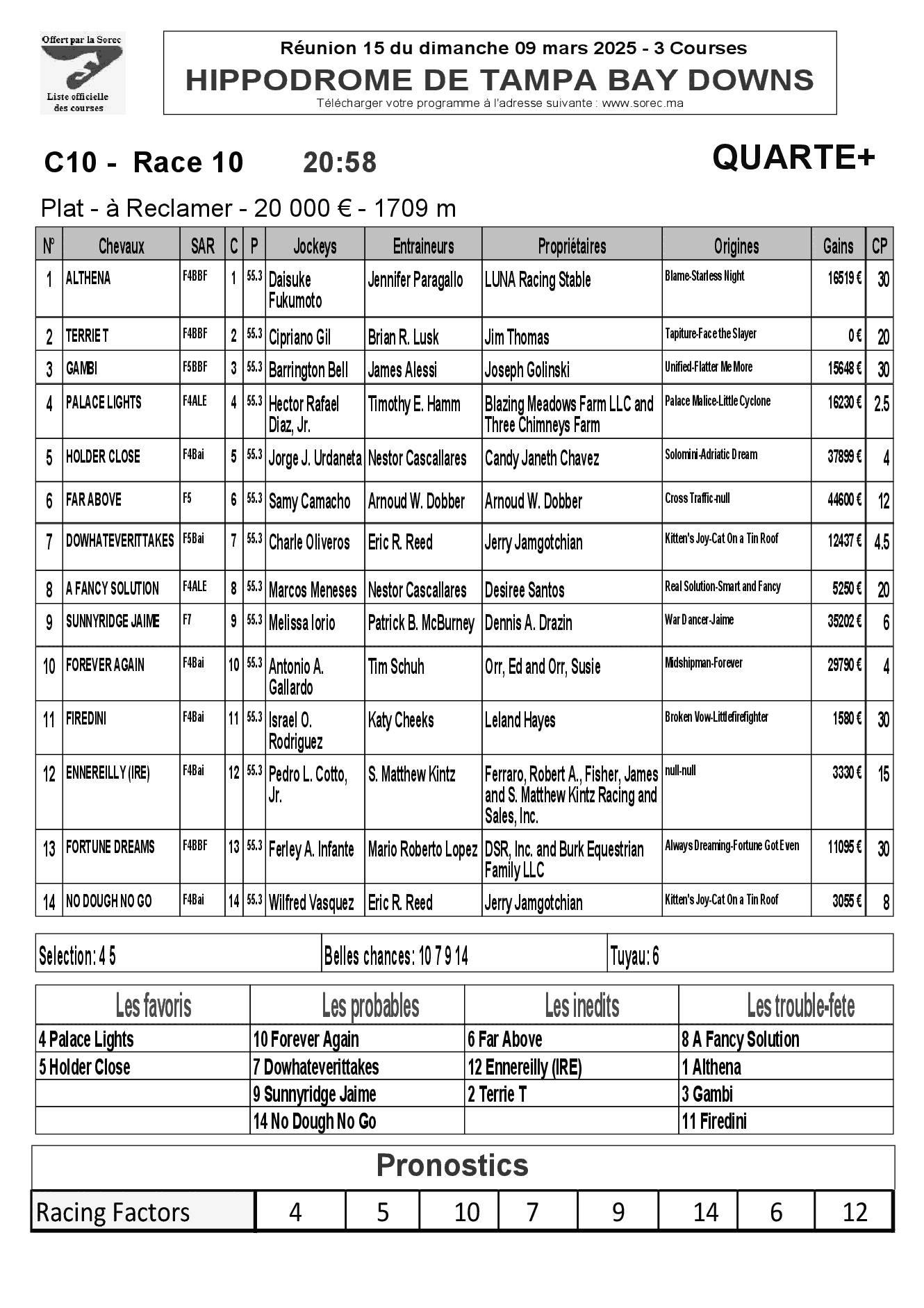 Offert par la Sorec
Liste officielle des courses

Réunion 15 du dimanche 09 mars 2025 - 3 Courses
HIPPODROME DE TAMPA BAY DOWNS
Télécharger votre programme à l'adresse suivante : www.sorec.ma

C10 - Race 10 20:58

QUARTE+

Plat - à Reclamer - 20 000 € - 1709 m

| N° | Chevaux | SAR | C | P | Jockeys | Entraineurs | Propriétaires | Origines | Gains | CP |
|---|---|---|---|---|---|---|---|---|---|---|
| 1 | ALTHENA | F4BBF | 1 | 55.3 | Daisuke Fukumoto | Jennifer Paragallo | LUNA Racing Stable | Blame-Starless Night | 16519 € | 30 |
| 2 | TERRIE T | F4BBF | 2 | 55.3 | Cipriano Gil | Brian R. Lusk | Jim Thomas | Tapiture-Face the Slayer | 0 € | 20 |
| 3 | GAMBI | F5BBF | 3 | 55.3 | Barrington Bell | James Alessi | Joseph Golinski | Unified-Flatter Me More | 15648 € | 30 |
| 4 | PALACE LIGHTS | F4ALE | 4 | 55.3 | Hector Rafael Diaz, Jr. | Timothy E. Hamm | Blazing Meadows Farm LLC and Three Chimneys Farm | Palace Malice-Little Cyclone | 16230 € | 2.5 |
| 5 | HOLDER CLOSE | F4Bai | 5 | 55.3 | Jorge J. Urdaneta | Nestor Cascallares | Candy Janeth Chavez | Solomini-Adriatic Dream | 37899 € | 4 |
| 6 | FAR ABOVE | F5 | 6 | 55.3 | Samy Camacho | Arnoud W. Dobber | Arnoud W. Dobber | Cross Traffic-null | 44600 € | 12 |
| 7 | DOWHATEVERITTAKES | F5Bai | 7 | 55.3 | Charle Oliveros | Eric R. Reed | Jerry Jamgotchian | Kitten's Joy-Cat On a Tin Roof | 12437 € | 4.5 |
| 8 | A FANCY SOLUTION | F4ALE | 8 | 55.3 | Marcos Meneses | Nestor Cascallares | Desiree Santos | Real Solution-Smart and Fancy | 5250 € | 20 |
| 9 | SUNNYRIDGE JAIME | F7 | 9 | 55.3 | Melissa Iorio | Patrick B. McBurney | Dennis A. Drazin | War Dancer-Jaime | 35202 € | 6 |
| 10 | FOREVER AGAIN | F4Bai | 10 | 55.3 | Antonio A. Gallardo | Tim Schuh | Orr, Ed and Orr, Susie | Midshipman-Forever | 29790 € | 4 |
| 11 | FIREDINI | F4Bai | 11 | 55.3 | Israel O. Rodriguez | Katy Cheeks | Leland Hayes | Broken Vow-Littlefirefighter | 1580 € | 30 |
| 12 | ENNEREILLY (IRE) | F4Bai | 12 | 55.3 | Pedro L. Cotto, Jr. | S. Matthew Kintz | Ferraro, Robert A., Fisher, James and S. Matthew Kintz Racing and Sales, Inc. | null-null | 3330 € | 15 |
| 13 | FORTUNE DREAMS | F4BBF | 13 | 55.3 | Ferley A. Infante | Mario Roberto Lopez | DSR, Inc. and Burk Equestrian Family LLC | Always Dreaming-Fortune Got Even | 11095 € | 30 |
| 14 | NO DOUGH NO GO | F4Bai | 14 | 55.3 | Wilfred Vasquez | Eric R. Reed | Jerry Jamgotchian | Kitten's Joy-Cat On a Tin Roof | 3055 € | 8 |

| Selection: 4 5 | Belles chances: 10 7 9 14 | Tuyau: 6 |
|---|---|---|

| Les favoris | Les probables | Les inedits | Les trouble-fete |
|---|---|---|---|
| 4 Palace Lights | 10 Forever Again | 6 Far Above | 8 A Fancy Solution |
| 5 Holder Close | 7 Dowhateverittakes | 12 Ennereilly (IRE) | 1 Althena |
| | 9 Sunnyridge Jaime | 2 Terrie T | 3 Gambi |
| | 14 No Dough No Go | | 11 Firedini |

Pronostics

| Racing Factors | 4 | 5 | 10 | 7 | 9 | 14 | 6 | 12 |
|---|---|---|---|---|---|---|---|---|